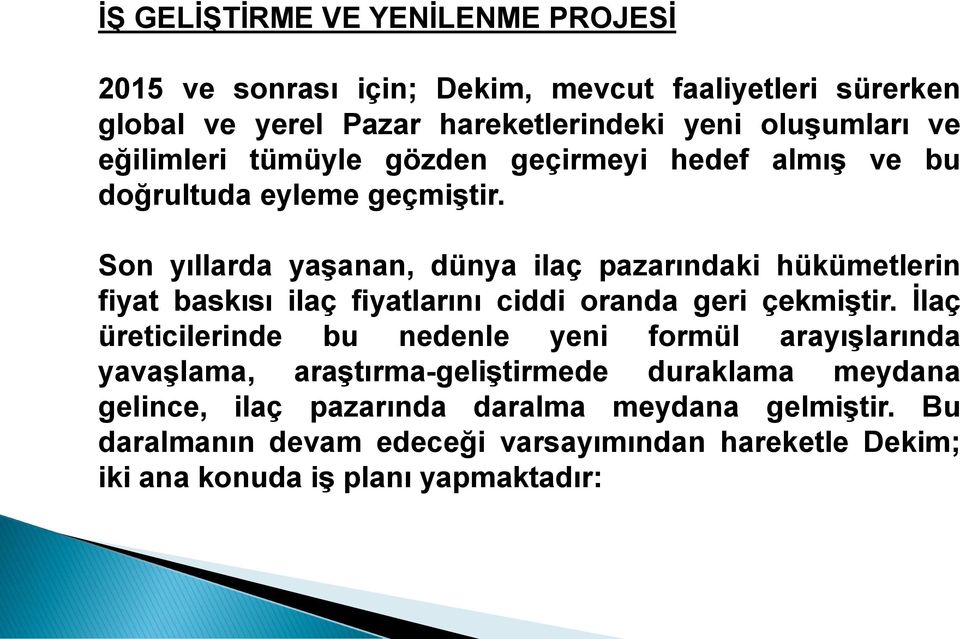 İŞ GELİŞTİRME VE YENİLENME PROJESİ

2015 ve sonrası için; Dekim, mevcut faaliyetleri sürerken global ve yerel Pazar hareketlerindeki yeni oluşumları ve eğilimleri tümüyle gözden geçirmeyi hedef almış ve bu doğrultuda eyleme geçmiştir.

Son yıllarda yaşanan, dünya ilaç pazarındaki hükümetlerin fiyat baskısı ilaç fiyatlarını ciddi oranda geri çekmiştir. İlaç üreticilerinde bu nedenle yeni formül arayışlarında yavaşlama, araştırma-geliştirmede duraklama meydana gelince, ilaç pazarında daralma meydana gelmiştir. Bu daralmanın devam edeceği varsayımından hareketle Dekim; iki ana konuda iş planı yapmaktadır: